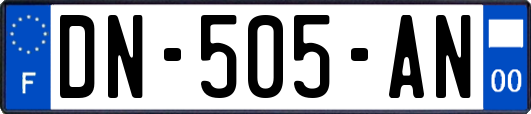 F

DN-505-AN

00